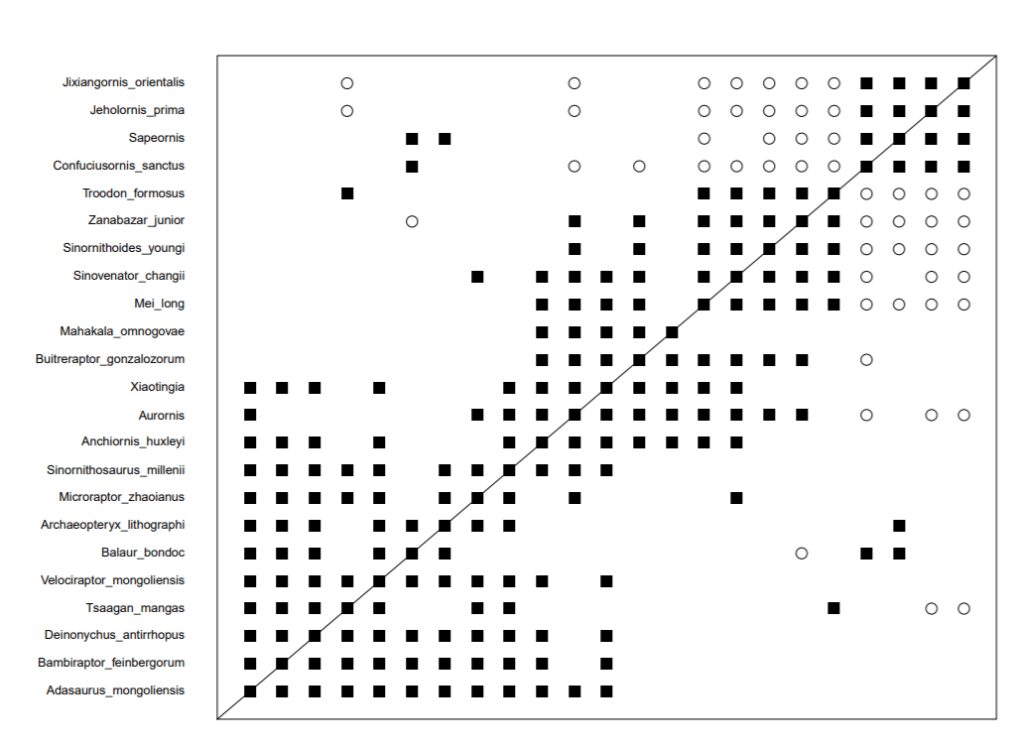 Jixiangornis_orientalis
Jeholornis_prima
Sapeornis
Confuciusornis_sanctus
Troodon_formosus
Zanabazar_junior
Sinornithoides_youngi
Sinovenator_changii
Mei_long
Mahakala_omnogovae
Buitreraptor_gonzalozorum
Xiaotingia
Aurornis
Anchiornis_huxleyi
Sinornithosaurus_millenii
Microraptor_zhaoianus
Archaeopteryx_lithographi
Balaur_bondoc
Velociraptor_mongoliensis
Tsaagan_mangas
Deinonychus_antirrhopus
Bambiraptor_feinbergorum
Adasaurus_mongoliensis